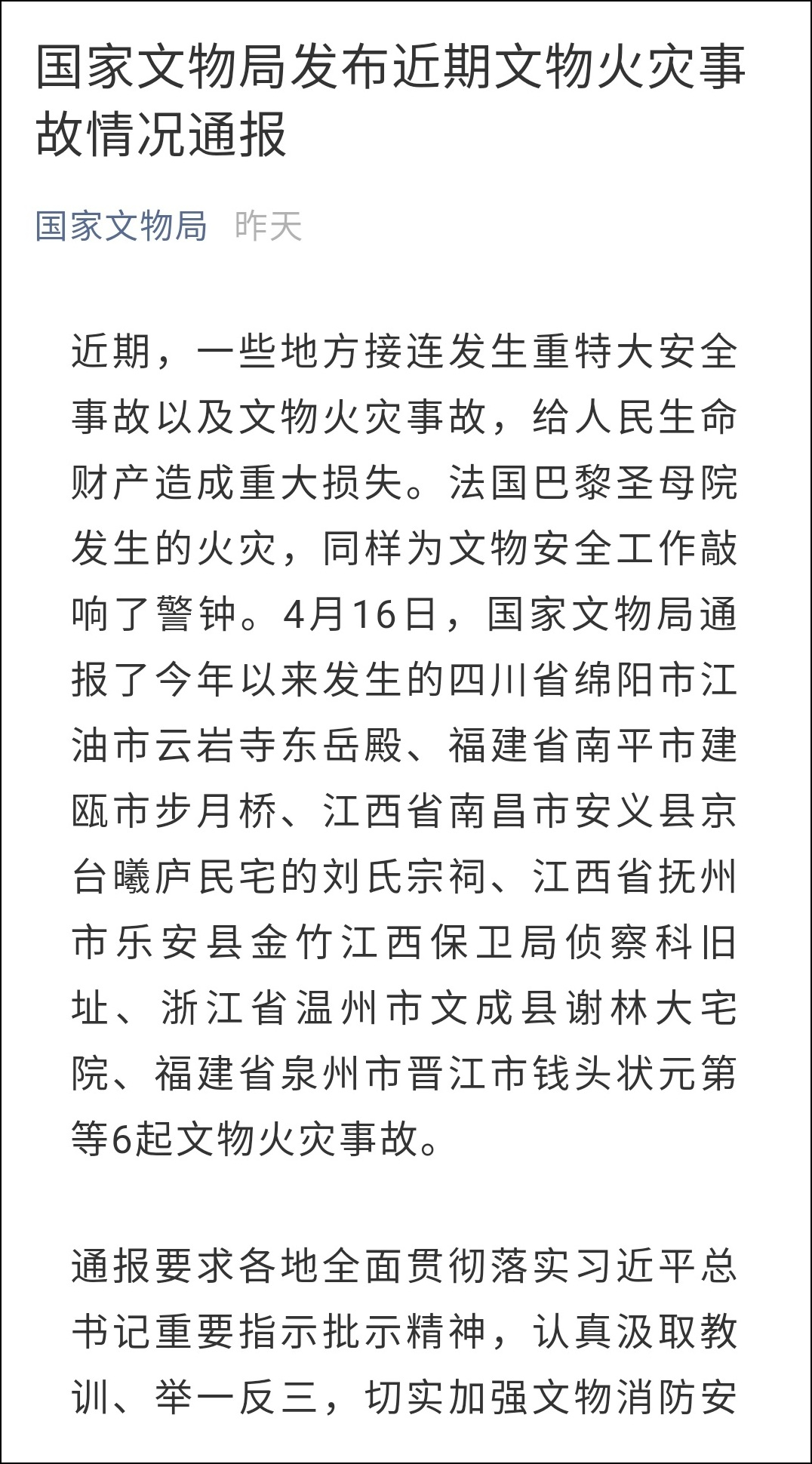 国家文物局发布近期文物火灾事故情况通报

国家文物局 昨天

近期，一些地方接连发生重特大安全事故以及文物火灾事故，给人民生命财产造成重大损失。法国巴黎圣母院发生的火灾，同样为文物安全工作敲响了警钟。4月16日，国家文物局通报了今年以来发生的四川省绵阳市江油市云岩寺东岳殿、福建省南平市建瓯市步月桥、江西省南昌市安义县京台曦庐民宅的刘氏宗祠、江西省抚州市乐安县金竹江西保卫局侦察科旧址、浙江省温州市文成县谢林大宅院、福建省泉州市晋江市钱头状元第等6起文物火灾事故。

通报要求各地全面贯彻落实习近平总书记重要指示批示精神，认真汲取教训、举一反三，切实加强文物消防安